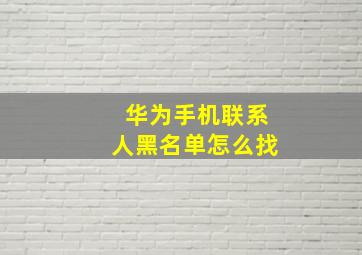 华为手机联系人黑名单怎么找